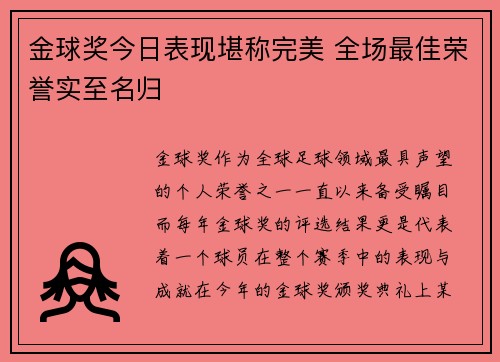 金球奖今日表现堪称完美 全场最佳荣誉实至名归

金球奖作为全球足球领域最具声望的个人荣誉之一一直以来备受瞩目而每年金球奖的评选结果更是代表着一个球员在整个赛季中的表现与成就在今年的金球奖颁奖典礼上某